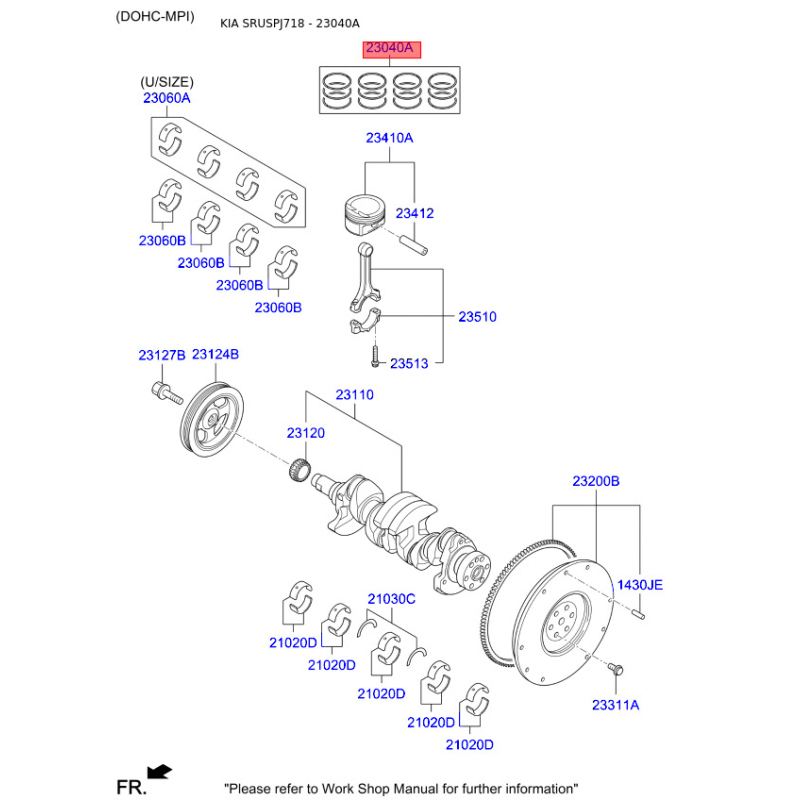 (DOHC-MPI) KIA SRUSPJ718 - 23040A

23040A

(U/SIZE)
23060A

23410A

23412

23060B
23060B
23060B
23060B

23510

23513

23127B 23124B

23110

23120

23200B

1430JE

21030C

21020D
21020D
21020D
21020D
21020D

23311A

FR.

"Please refer to Work Shop Manual for further information"